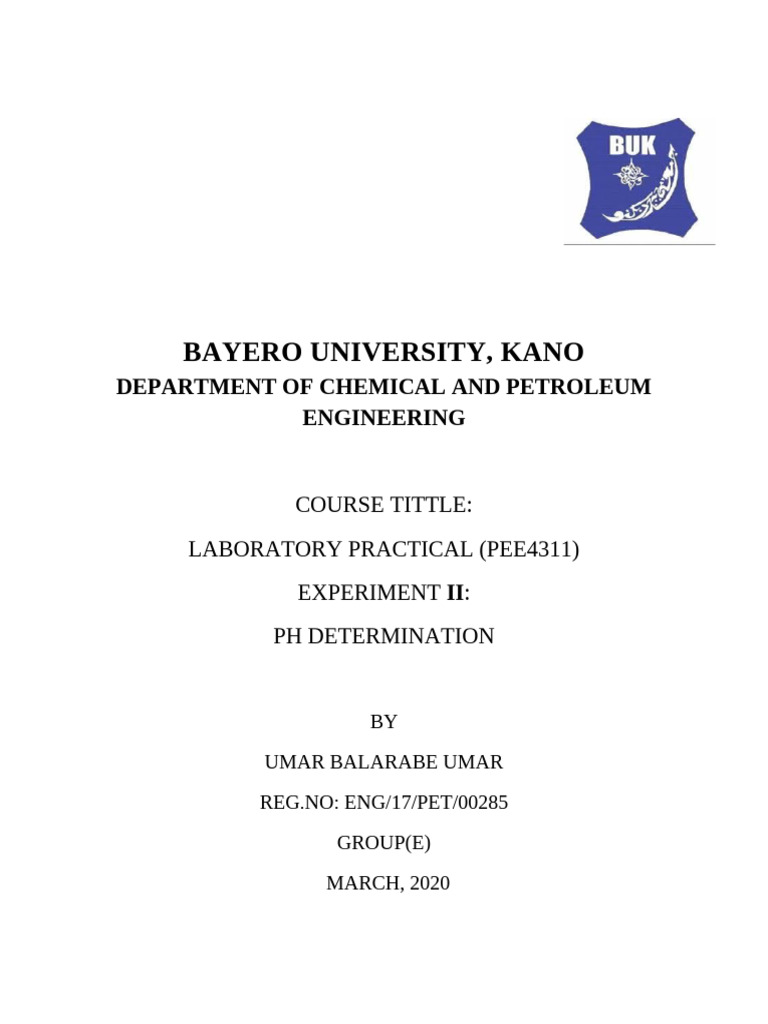 BUK

BAYERO UNIVERSITY, KANO

DEPARTMENT OF CHEMICAL AND PETROLEUM ENGINEERING

COURSE TITTLE:

LABORATORY PRACTICAL (PEE4311)

EXPERIMENT II:

PH DETERMINATION

BY

UMAR BALARABE UMAR

REG.NO: ENG/17/PET/00285

GROUP(E)

MARCH, 2020